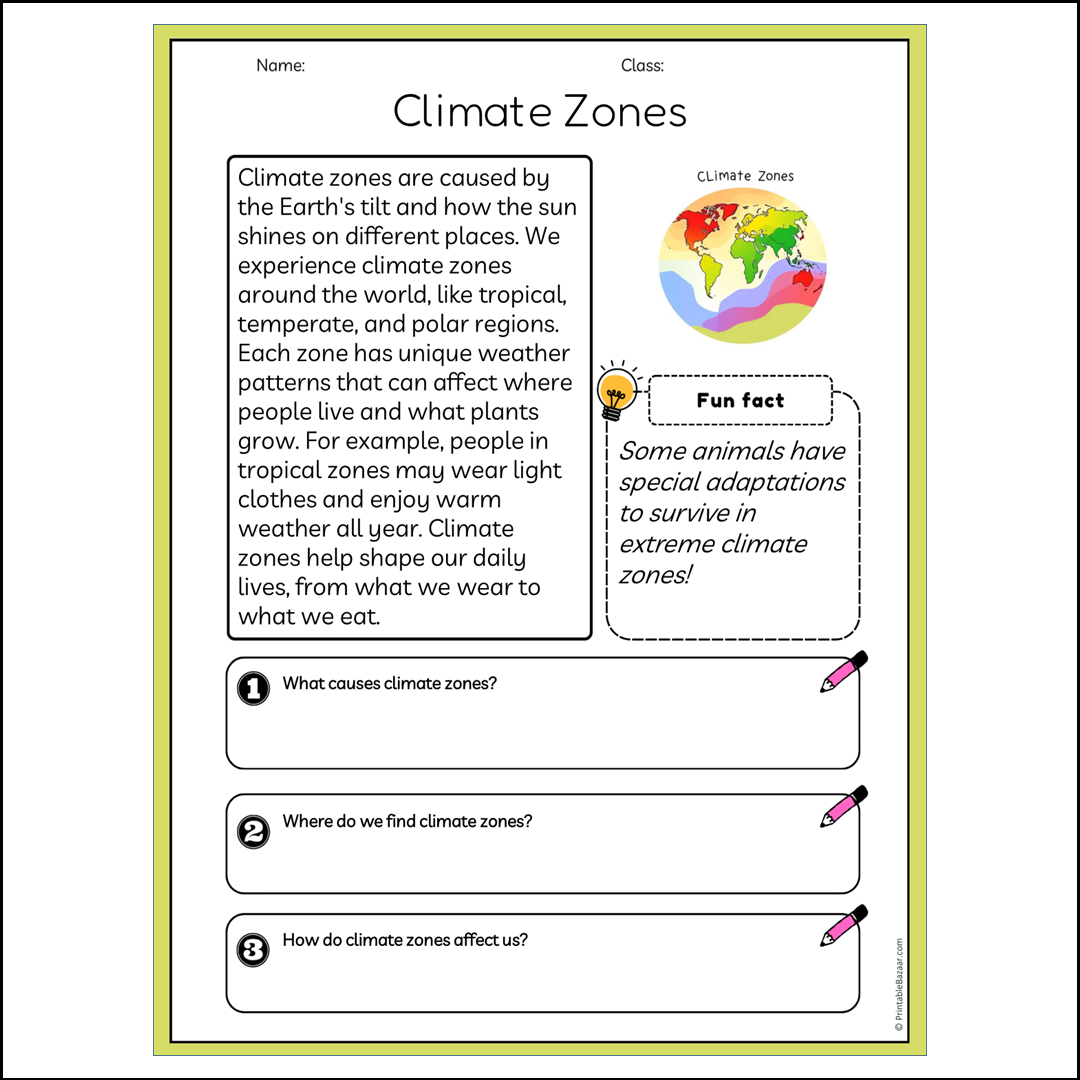 Name: Class:

Climate Zones

Climate zones are caused by the Earth's tilt and how the sun shines on different places. We experience climate zones around the world, like tropical, temperate, and polar regions. Each zone has unique weather patterns that can affect where people live and what plants grow. For example, people in tropical zones may wear light clothes and enjoy warm weather all year. Climate zones help shape our daily lives, from what we wear to what we eat.

CLimate Zones

Fun fact

Some animals have special adaptations to survive in extreme climate zones!

1 What causes climate zones?

2 Where do we find climate zones?

3 How do climate zones affect us?

© PrintableBazaar.com